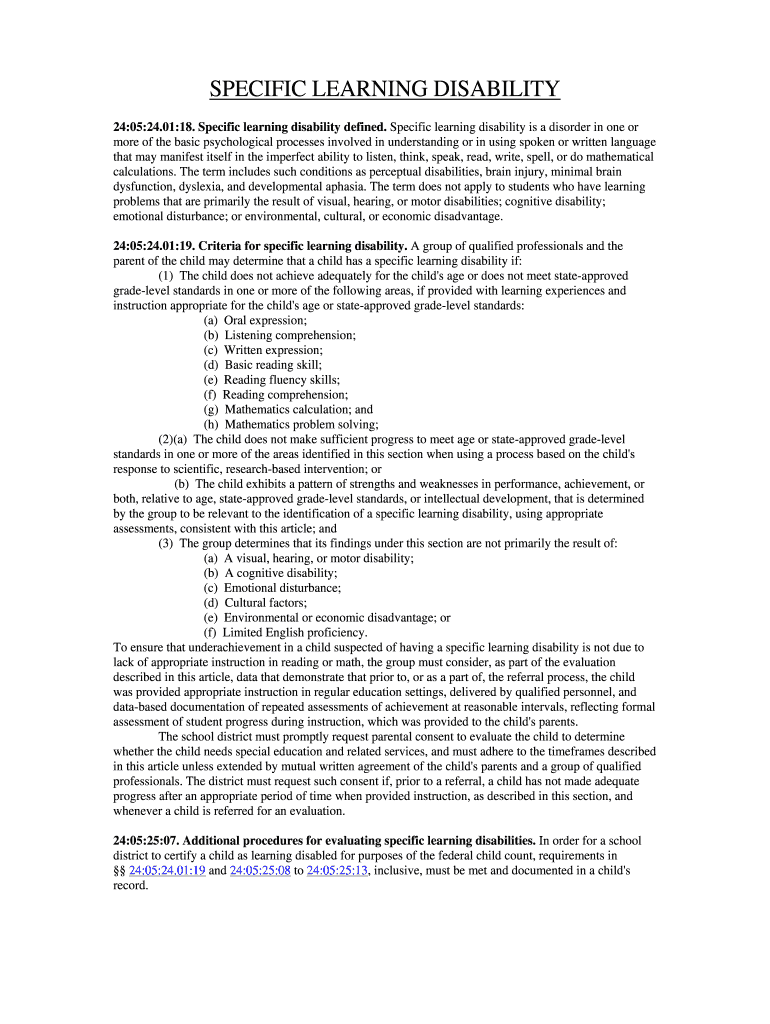 SPECIFIC LEARNING DISABILITY

24:05:24.01:18. Specific learning disability defined. Specific learning disability is a disorder in one or more of the basic psychological processes involved in understanding or in using spoken or written language that may manifest itself in the imperfect ability to listen, think, speak, read, write, spell, or do mathematical calculations. The term includes such conditions as perceptual disabilities, brain injury, minimal brain dysfunction, dyslexia, and developmental aphasia. The term does not apply to students who have learning problems that are primarily the result of visual, hearing, or motor disabilities; cognitive disability; emotional disturbance; or environmental, cultural, or economic disadvantage.

24:05:24.01:19. Criteria for specific learning disability. A group of qualified professionals and the parent of the child may determine that a child has a specific learning disability if:

(1) The child does not achieve adequately for the child's age or does not meet state-approved grade-level standards in one or more of the following areas, if provided with learning experiences and instruction appropriate for the child's age or state-approved grade-level standards:
(a) Oral expression;
(b) Listening comprehension;
(c) Written expression;
(d) Basic reading skill;
(e) Reading fluency skills;
(f) Reading comprehension;
(g) Mathematics calculation; and
(h) Mathematics problem solving;

(2)(a) The child does not make sufficient progress to meet age or state-approved grade-level standards in one or more of the areas identified in this section when using a process based on the child's response to scientific, research-based intervention; or

(b) The child exhibits a pattern of strengths and weaknesses in performance, achievement, or both, relative to age, state-approved grade-level standards, or intellectual development, that is determined by the group to be relevant to the identification of a specific learning disability, using appropriate assessments, consistent with this article; and

(3) The group determines that its findings under this section are not primarily the result of:
(a) A visual, hearing, or motor disability;
(b) A cognitive disability;
(c) Emotional disturbance;
(d) Cultural factors;
(e) Environmental or economic disadvantage; or
(f) Limited English proficiency.

To ensure that underachievement in a child suspected of having a specific learning disability is not due to lack of appropriate instruction in reading or math, the group must consider, as part of the evaluation described in this article, data that demonstrate that prior to, or as a part of, the referral process, the child was provided appropriate instruction in regular education settings, delivered by qualified personnel, and data-based documentation of repeated assessments of achievement at reasonable intervals, reflecting formal assessment of student progress during instruction, which was provided to the child's parents.

The school district must promptly request parental consent to evaluate the child to determine whether the child needs special education and related services, and must adhere to the timeframes described in this article unless extended by mutual written agreement of the child's parents and a group of qualified professionals. The district must request such consent if, prior to a referral, a child has not made adequate progress after an appropriate period of time when provided instruction, as described in this section, and whenever a child is referred for an evaluation.

24:05:25:07. Additional procedures for evaluating specific learning disabilities. In order for a school district to certify a child as learning disabled for purposes of the federal child count, requirements in §§ 24:05:24.01:19 and 24:05:25:08 to 24:05:25:13, inclusive, must be met and documented in a child's record.